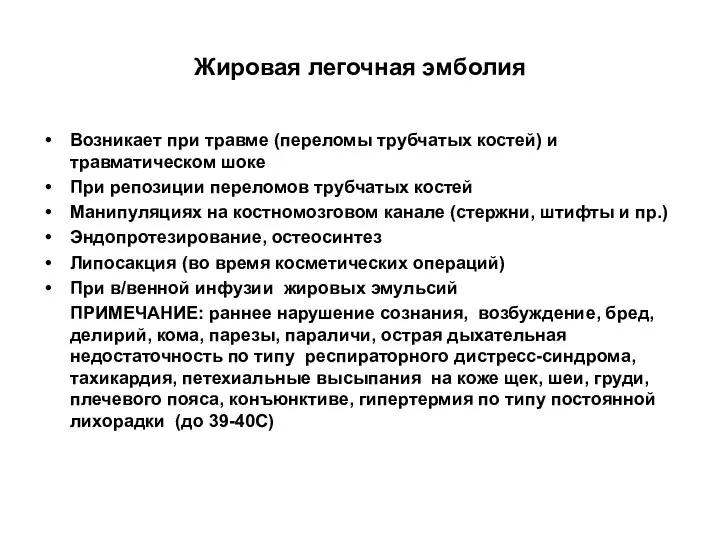 Жировая легочная эмболия

• Возникает при травме (переломы трубчатых костей) и травматическом шоке
• При репозиции переломов трубчатых костей
• Манипуляциях на костномозговом канале (стержни, штифты и пр.)
• Эндопротезирование, остеосинтез
• Липосакция (во время косметических операций)
• При в/венной инфузии жировых эмульсий

ПРИМЕЧАНИЕ: раннее нарушение сознания, возбуждение, бред, делирий, кома, парезы, параличи, острая дыхательная недостаточность по типу респираторного дистресс-синдрома, тахикардия, петехиальные высыпания на коже щек, шеи, груди, плечевого пояса, конъюнктиве, гипертермия по типу постоянной лихорадки (до 39-40С)